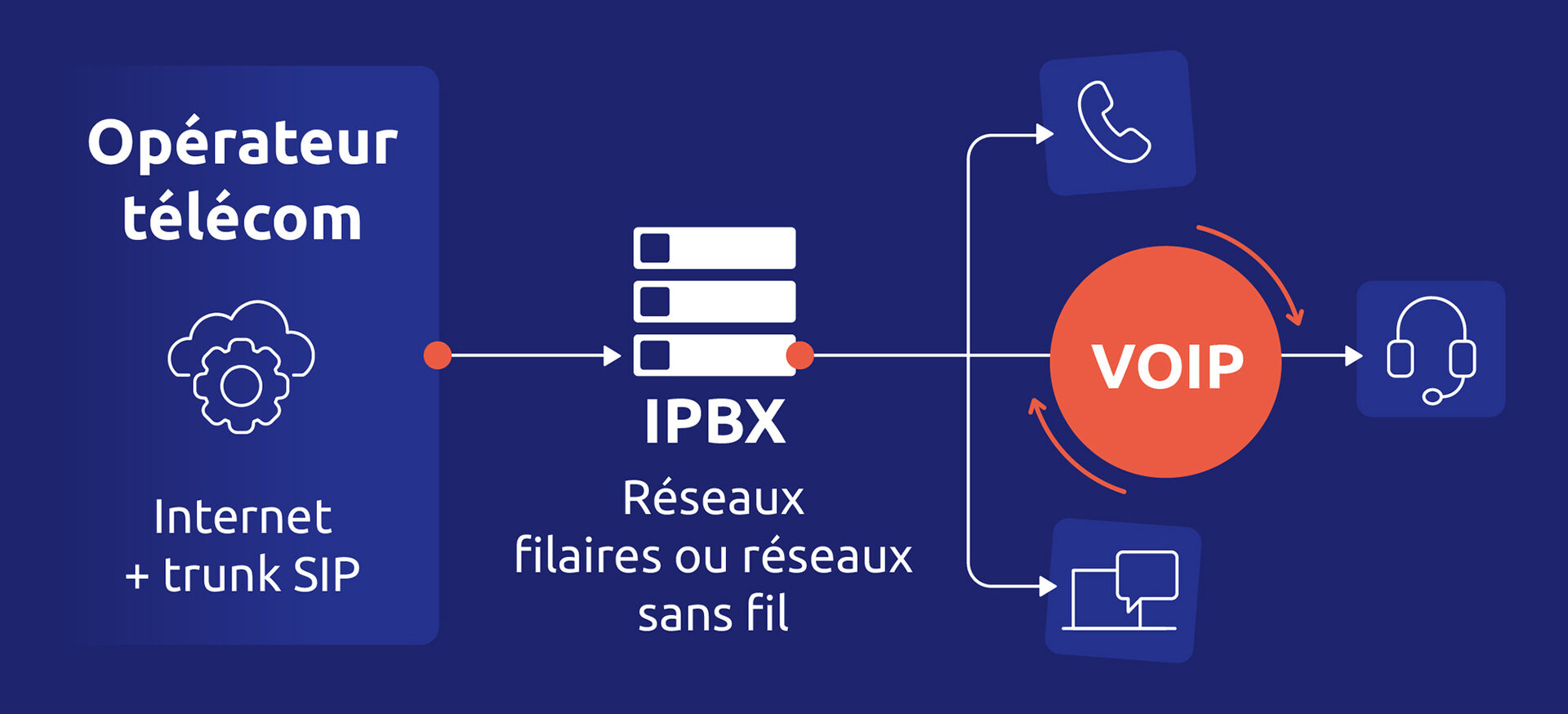 Opérateur télécom

Internet + trunk SIP

IPBX

Réseaux filaires ou réseaux sans fil

VOIP